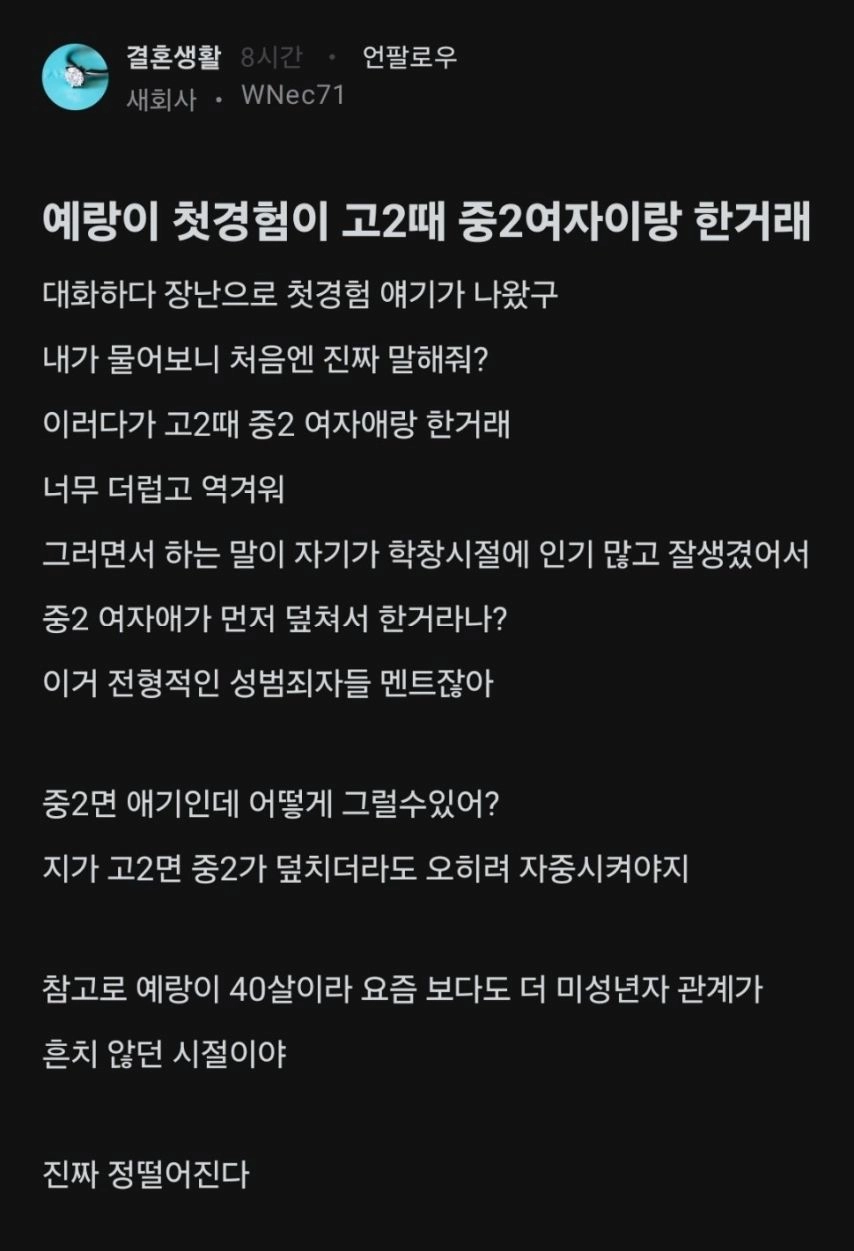 결혼생활 8시간 · 언팔로우
새회사 · WNec71

예랑이 첫경험이 고2때 중2여자이랑 한거래

대화하다 장난으로 첫경험 얘기가 나왔구
내가 물어보니 처음엔 진짜 말해줘?
이러다가 고2때 중2 여자애랑 한거래
너무 더럽고 역겨워
그러면서 하는 말이 자기가 학창시절에 인기 많고 잘생겼어서
중2 여자애가 먼저 덮쳐서 한거라나?
이거 전형적인 성범죄자들 멘트잖아

중2면 애기인데 어떻게 그럴수있어?
지가 고2면 중2가 덮치더라도 오히려 자중시켜야지

참고로 예랑이 40살이라 요즘 보다도 더 미성년자 관계가
흔치 않던 시절이야

진짜 정떨어진다